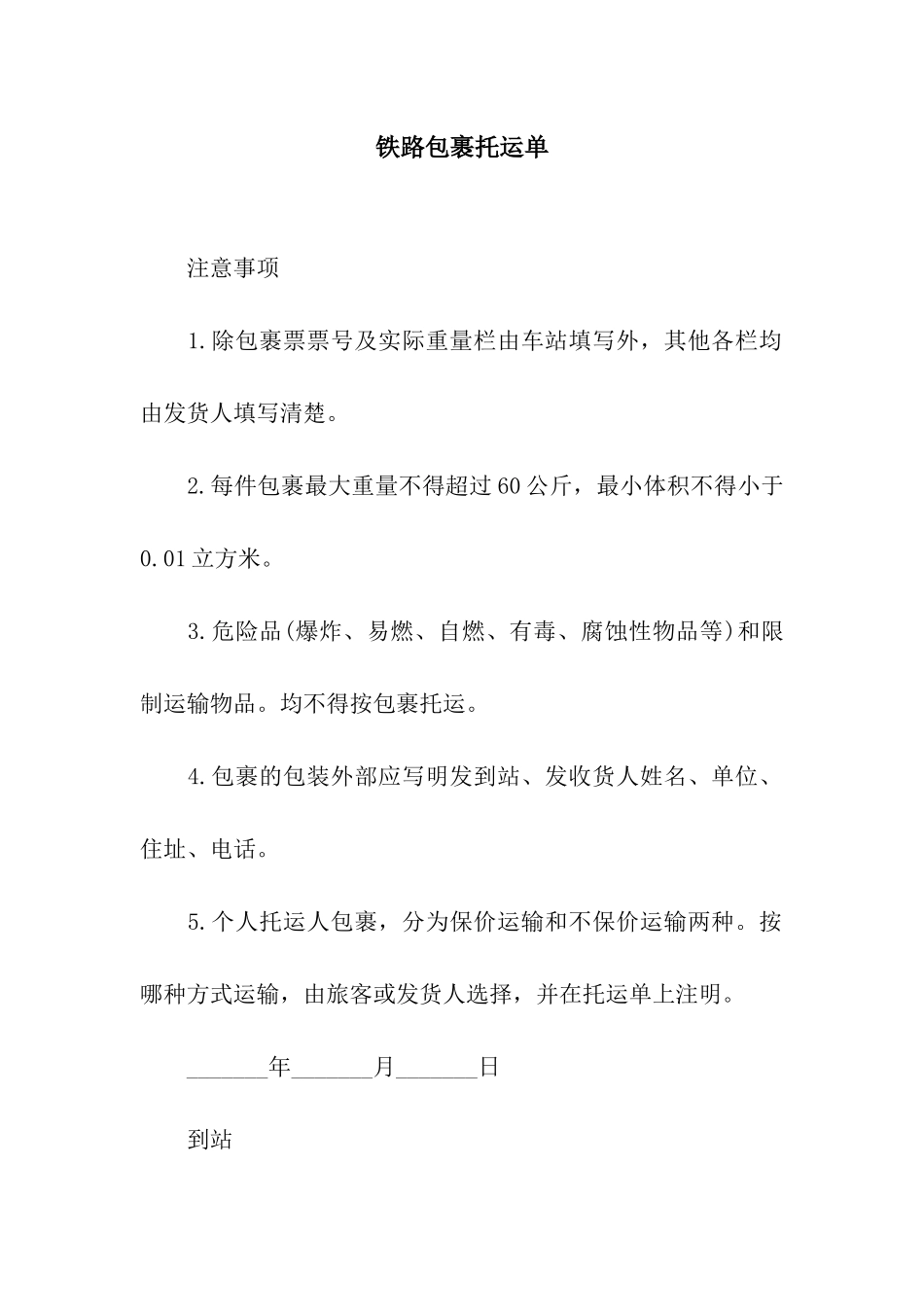 铁路包裹托运单

注意事项

1.除包裹票票号及实际重量栏由车站填写外，其他各栏均由发货人填写清楚。

2.每件包裹最大重量不得超过60公斤，最小体积不得小于0.01立方米。

3.危险品(爆炸、易燃、自燃、有毒、腐蚀性物品等)和限制运输物品。均不得按包裹托运。

4.包裹的包装外部应写明发到站、发收货人姓名、单位、住址、电话。

5.个人托运人包裹，分为保价运输和不保价运输两种。按哪种方式运输，由旅客或发货人选择，并在托运单上注明。

_______年_______月_______日

到站